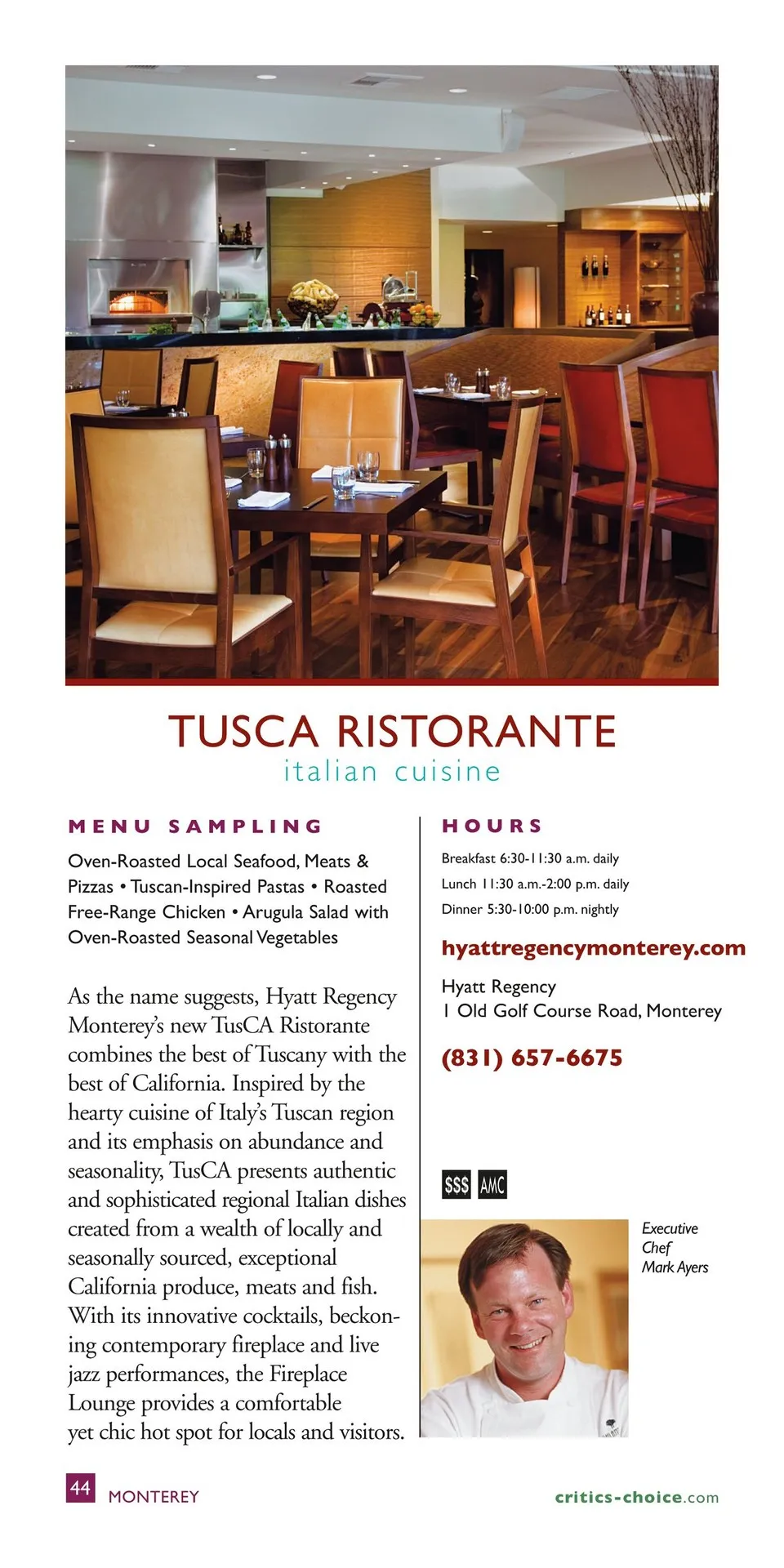 TUSCA RISTORANTE
italian cuisine

MENU SAMPLING

Oven-Roasted Local Seafood, Meats & Pizzas • Tuscan-Inspired Pastas • Roasted Free-Range Chicken • Arugula Salad with Oven-Roasted Seasonal Vegetables

As the name suggests, Hyatt Regency Monterey's new TusCA Ristorante combines the best of Tuscany with the best of California. Inspired by the hearty cuisine of Italy's Tuscan region and its emphasis on abundance and seasonality, TusCA presents authentic and sophisticated regional Italian dishes created from a wealth of locally and seasonally sourced, exceptional California produce, meats and fish. With its innovative cocktails, beckoning contemporary fireplace and live jazz performances, the Fireplace Lounge provides a comfortable yet chic hot spot for locals and visitors.

HOURS

Breakfast 6:30-11:30 a.m. daily
Lunch 11:30 a.m.-2:00 p.m. daily
Dinner 5:30-10:00 p.m. nightly

hyattregencymonterey.com

Hyatt Regency
1 Old Golf Course Road, Monterey

(831) 657-6675

$$$ AMC

Executive Chef Mark Ayers

44 MONTEREY

critics-choice.com